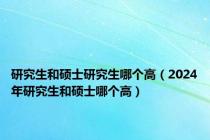 研究生和硕士研究生哪个高（2024年研究生和硕士哪个高）